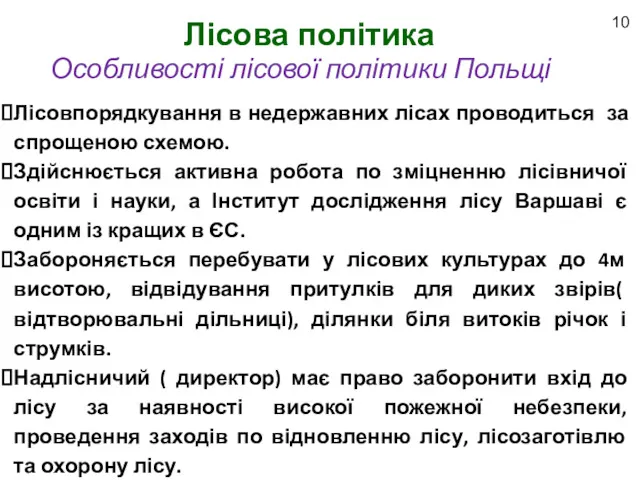 10

Лісова політика

Особливості лісової політики Польщі

Лісовпорядкування в недержавних лісах проводиться за спрощеною схемою.

Здійснюється активна робота по зміцненню лісівничої освіти і науки, а Інститут дослідження лісу Варшаві є одним із кращих в ЄС.

Забороняється перебувати у лісових культурах до 4м висотою, відвідування притулків для диких звірів( відтворювальні дільниці), ділянки біля витоків річок і струмків.

Надлісничий ( директор) має право заборонити вхід до лісу за наявності високої пожежної небезпеки, проведення заходів по відновленню лісу, лісозаготівлю та охорону лісу.